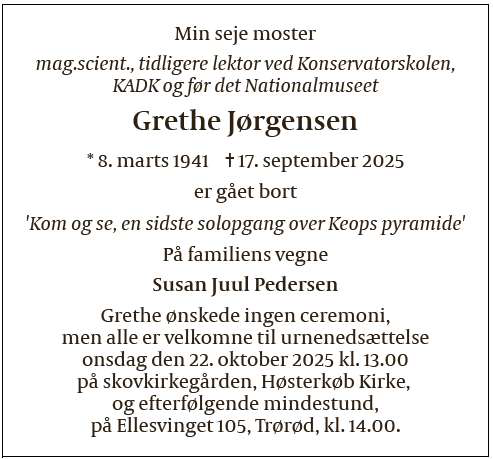 Min seje moster

mag.scient., tidligere lektor ved Konservatorskolen, KADK og før det Nationalmuseet

Grethe Jørgensen

* 8. marts 1941 † 17. september 2025

er gået bort

'Kom og se, en sidste solopgang over Keops pyramide'

På familiens vegne

Susan Juul Pedersen

Grethe ønskede ingen ceremoni, men alle er velkomne til urnenedsættelse onsdag den 22. oktober 2025 kl. 13.00 på skovkirkegården, Høsterkøb Kirke, og efterfølgende mindestund, på Ellesvinget 105, Trørød, kl. 14.00.